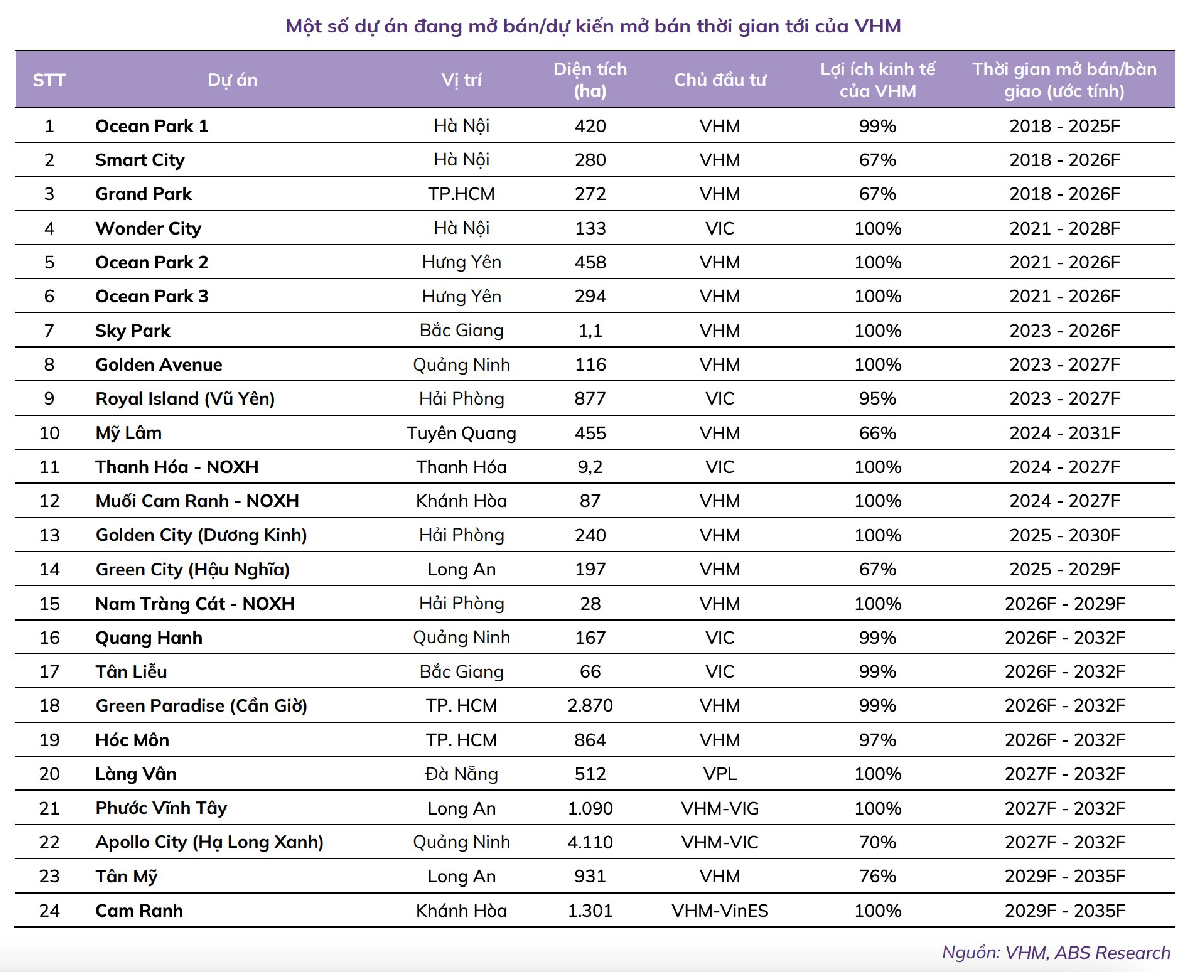 Một số dự án đang mở bán/dự kiến mở bán thời gian tới của VHM

| STT | Dự án | Vị trí | Diện tích (ha) | Chủ đầu tư | Lợi ích kinh tế của VHM | Thời gian mở bán/bàn giao (ước tính) |
|---|---|---|---|---|---|---|
| 1 | Ocean Park 1 | Hà Nội | 420 | VHM | 99% | 2018 - 2025F |
| 2 | Smart City | Hà Nội | 280 | VHM | 67% | 2018 - 2026F |
| 3 | Grand Park | TP.HCM | 272 | VHM | 67% | 2018 - 2026F |
| 4 | Wonder City | Hà Nội | 133 | VIC | 100% | 2021 - 2028F |
| 5 | Ocean Park 2 | Hưng Yên | 458 | VHM | 100% | 2021 - 2026F |
| 6 | Ocean Park 3 | Hưng Yên | 294 | VHM | 100% | 2021 - 2026F |
| 7 | Sky Park | Bắc Giang | 1,1 | VHM | 100% | 2023 - 2026F |
| 8 | Golden Avenue | Quảng Ninh | 116 | VHM | 100% | 2023 - 2027F |
| 9 | Royal Island (Vũ Yên) | Hải Phòng | 877 | VIC | 95% | 2023 - 2027F |
| 10 | Mỹ Lâm | Tuyên Quang | 455 | VHM | 66% | 2024 - 2031F |
| 11 | Thanh Hóa - NOXH | Thanh Hóa | 9,2 | VIC | 100% | 2024 - 2027F |
| 12 | Muối Cam Ranh - NOXH | Khánh Hòa | 87 | VHM | 100% | 2024 - 2027F |
| 13 | Golden City (Dương Kinh) | Hải Phòng | 240 | VHM | 100% | 2025 - 2030F |
| 14 | Green City (Hậu Nghĩa) | Long An | 197 | VHM | 67% | 2025 - 2029F |
| 15 | Nam Tràng Cát - NOXH | Hải Phòng | 28 | VHM | 100% | 2026F - 2029F |
| 16 | Quang Hanh | Quảng Ninh | 167 | VIC | 99% | 2026F - 2032F |
| 17 | Tân Liễu | Bắc Giang | 66 | VIC | 99% | 2026F - 2032F |
| 18 | Green Paradise (Cần Giờ) | TP. HCM | 2.870 | VHM | 99% | 2026F - 2032F |
| 19 | Hóc Môn | TP. HCM | 864 | VHM | 97% | 2026F - 2032F |
| 20 | Làng Vân | Đà Nẵng | 512 | VPL | 100% | 2027F - 2032F |
| 21 | Phước Vĩnh Tây | Long An | 1.090 | VHM-VIG | 100% | 2027F - 2032F |
| 22 | Apollo City (Hạ Long Xanh) | Quảng Ninh | 4.110 | VHM-VIC | 70% | 2027F - 2032F |
| 23 | Tân Mỹ | Long An | 931 | VHM | 76% | 2029F - 2035F |
| 24 | Cam Ranh | Khánh Hòa | 1.301 | VHM-VinES | 100% | 2029F - 2035F |

Nguồn: VHM, ABS Research